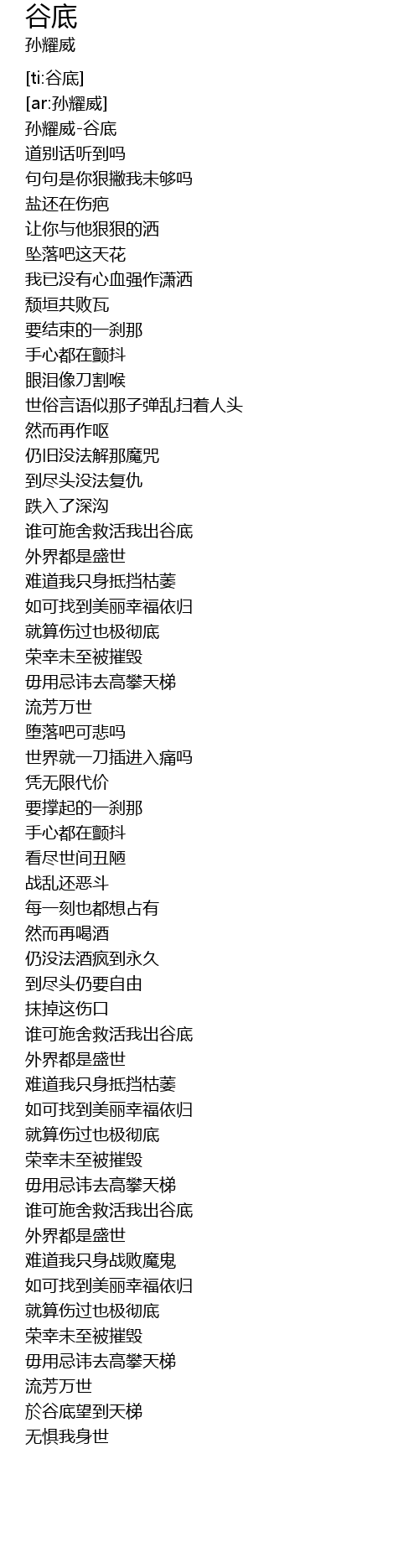 谷底
孙耀威

[ti:谷底]
[ar:孙耀威]
孙耀威-谷底
道别话听到吗
句句是你狠撇我未够吗
盐还在伤疤
让你与他狠狠的洒
坠落吧这天花
我已没有心血强作潇洒
颓垣共败瓦
要结束的一刹那
手心都在颤抖
眼泪像刀割喉
世俗言语似那子弹乱扫着人头
然而再作呕
仍旧没法解那魔咒
到尽头没法复仇
跌入了深沟
谁可施舍救活我出谷底
外界都是盛世
难道我只身抵挡枯萎
如可找到美丽幸福依归
就算伤过也极彻底
荣幸未至被摧毁
毋用忌讳去高攀天梯
流芳万世
堕落吧可悲吗
世界就一刀插进入痛吗
凭无限代价
要撑起的一刹那
手心都在颤抖
看尽世间丑陋
战乱还恶斗
每一刻也都想占有
然而再喝酒
仍没法酒疯到永久
到尽头仍要自由
抹掉这伤口
谁可施舍救活我出谷底
外界都是盛世
难道我只身抵挡枯萎
如可找到美丽幸福依归
就算伤过也极彻底
荣幸未至被摧毁
毋用忌讳去高攀天梯
谁可施舍救活我出谷底
外界都是盛世
难道我只身战败魔鬼
如可找到美丽幸福依归
就算伤过也极彻底
荣幸未至被摧毁
毋用忌讳去高攀天梯
流芳万世
於谷底望到天梯
无惧我身世